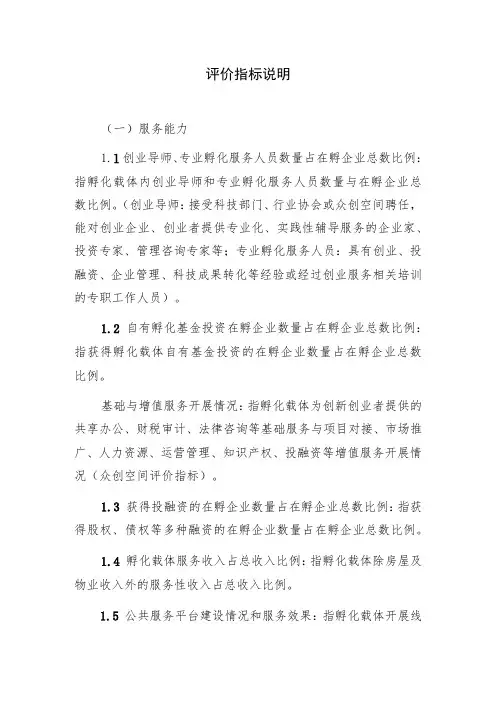 评价指标说明

（一）服务能力

1.1 创业导师、专业孵化服务人员数量占在孵企业总数比例：指孵化载体内创业导师和专业孵化服务人员数量与在孵企业总数比例。（创业导师：接受科技部门、行业协会或众创空间聘任，能对创业企业、创业者提供专业化、实践性辅导服务的企业家、投资专家、管理咨询专家等；专业孵化服务人员：具有创业、投融资、企业管理、科技成果转化等经验或经过创业服务相关培训的专职工作人员）。

1.2 自有孵化基金投资在孵企业数量占在孵企业总数比例：指获得孵化载体自有基金投资的在孵企业数量占在孵企业总数比例。

基础与增值服务开展情况：指孵化载体为创新创业者提供的共享办公、财税审计、法律咨询等基础服务与项目对接、市场推广、人力资源、运营管理、知识产权、投融资等增值服务开展情况（众创空间评价指标）。

1.3 获得投融资的在孵企业数量占在孵企业总数比例：指获得股权、债权等多种融资的在孵企业数量占在孵企业总数比例。

1.4 孵化载体服务收入占总收入比例：指孵化载体除房屋及物业收入外的服务性收入占总收入比例。

1.5 公共服务平台建设情况和服务效果：指孵化载体开展线